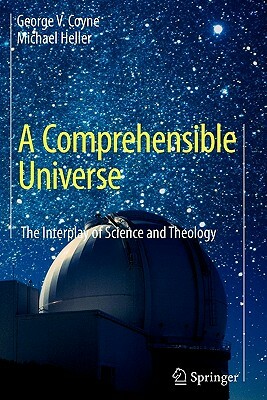 George V. Coyne
Michael Heller

A Comprehensible Universe

The Interplay of Science and Theology

Springer